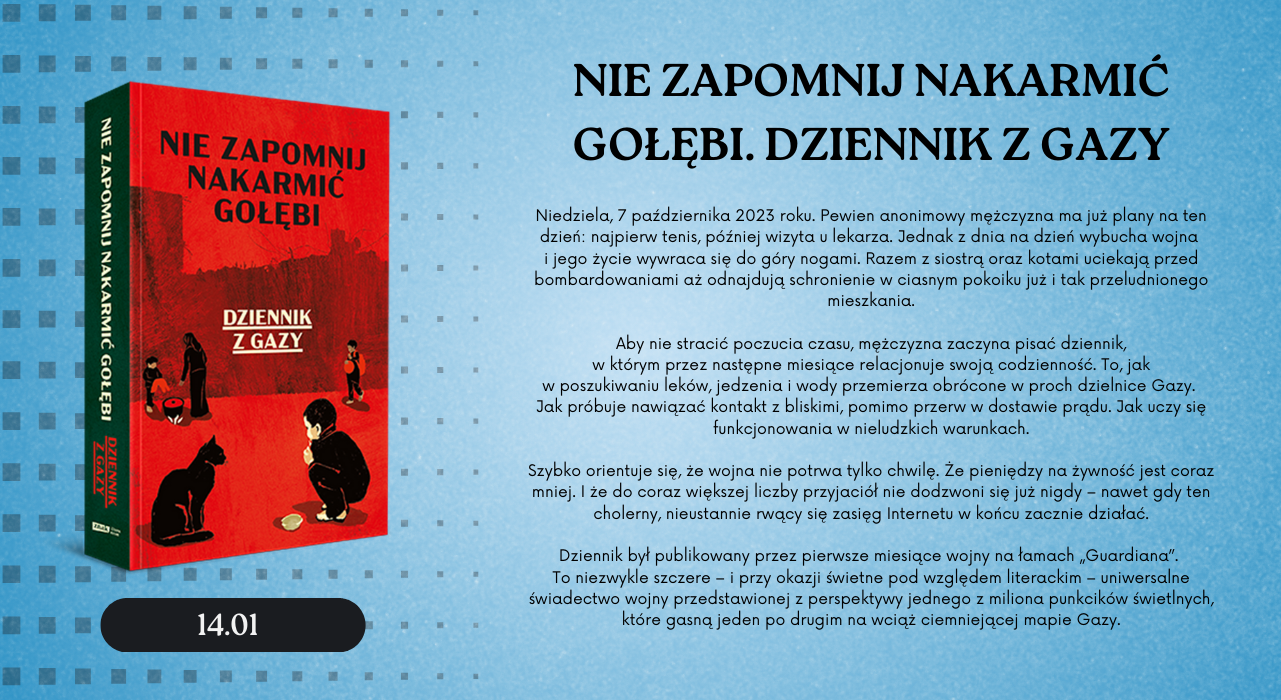 NIE ZAPOMNIJ NAKARMIĆ GOŁĘBI

DZIENNIK Z GAZY

NIE ZAPOMNIJ NAKARMIĆ GOŁĘBI

DZIENNIK Z GAZY

14.01

NIE ZAPOMNIJ NAKARMIĆ GOŁĘBI. DZIENNIK Z GAZY

Niedziela, 7 października 2023 roku. Pewien anonimowy mężczyzna ma już plany na ten dzień: najpierw tenis, później wizyta u lekarza. Jednak z dnia na dzień wybucha wojna i jego życie wywraca się do góry nogami. Razem z siostrą oraz kotami uciekają przed bombardowaniami aż odnajdują schronienie w ciasnym pokoiku już i tak przeludnionego mieszkania.

Aby nie stracić poczucia czasu, mężczyzna zaczyna pisać dziennik, w którym przez następne miesiące relacjonuje swoją codzienność. To, jak w poszukiwaniu leków, jedzenia i wody przemierza obrócone w proch dzielnice Gazy. Jak próbuje nawiązać kontakt z bliskimi, pomimo przerw w dostawie prądu. Jak uczy się funkcjonowania w nieludzkich warunkach.

Szybko orientuje się, że wojna nie potrwa tylko chwilę. Że pieniędzy na żywność jest coraz mniej. I że do coraz większej liczby przyjaciół nie dodzwoni się już nigdy – nawet gdy ten cholerny, nieustannie rwący się zasięg Internetu w końcu zacznie działać.

Dziennik był publikowany przez pierwsze miesiące wojny na łamach „Guardiana". To niezwykle szczere – i przy okazji świetne pod względem literackim – uniwersalne świadectwo wojny przedstawionej z perspektywy jednego z miliona punkcików świetlnych, które gasną jeden po drugim na wciąż ciemniejącej mapie Gazy.